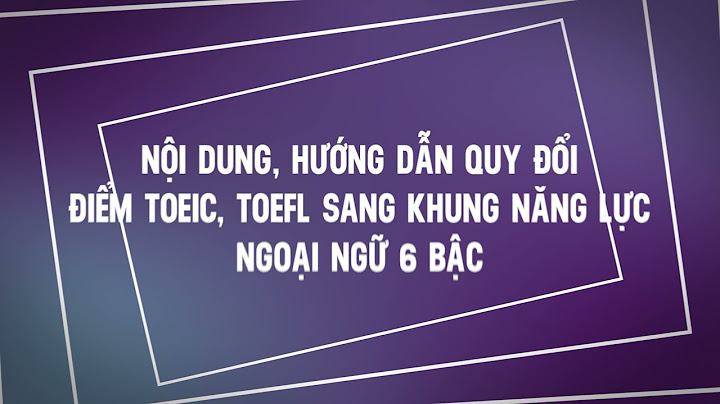 NỘI DUNG, HƯỚNG DẪN QUY ĐỔI ĐIỂM TOEIC, TOEFL SANG KHUNG NĂNG LỰC NGOẠI NGỮ 6 BẬC